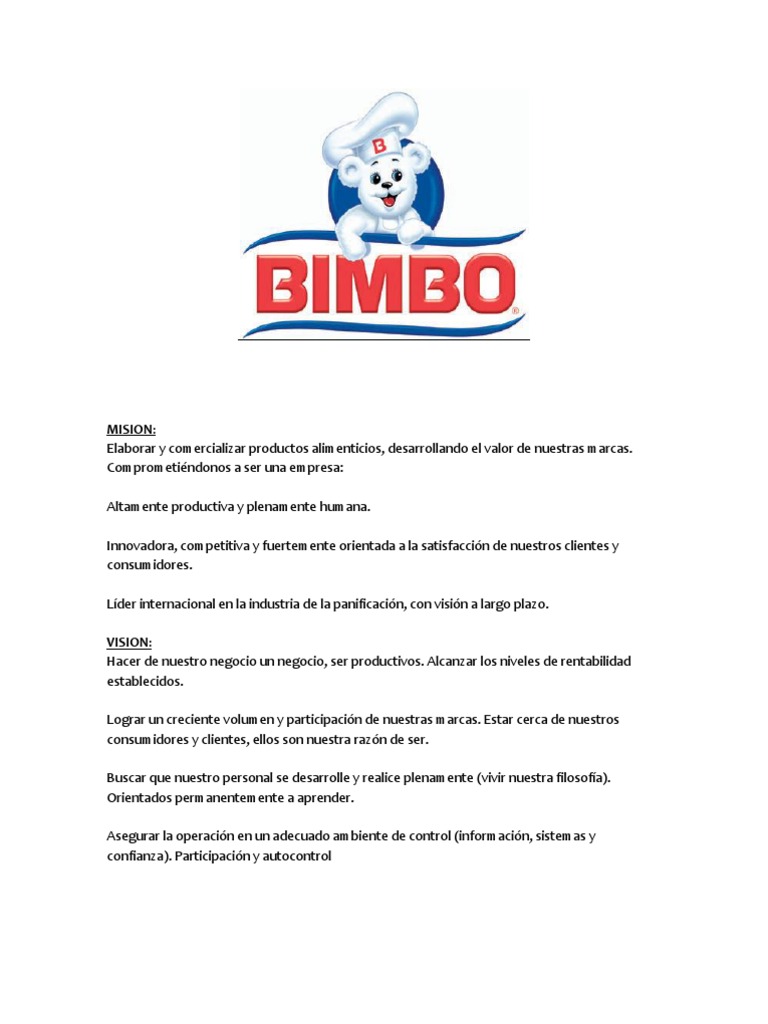 B

BIMBO®

MISION:
Elaborar y comercializar productos alimenticios, desarrollando el valor de nuestras marcas. Comprometiéndonos a ser una empresa:

Altamente productiva y plenamente humana.

Innovadora, competitiva y fuertemente orientada a la satisfacción de nuestros clientes y consumidores.

Líder internacional en la industria de la panificación, con visión a largo plazo.

VISION:
Hacer de nuestro negocio un negocio, ser productivos. Alcanzar los niveles de rentabilidad establecidos.

Lograr un creciente volumen y participación de nuestras marcas. Estar cerca de nuestros consumidores y clientes, ellos son nuestra razón de ser.

Buscar que nuestro personal se desarrolle y realice plenamente (vivir nuestra filosofía). Orientados permanentemente a aprender.

Asegurar la operación en un adecuado ambiente de control (información, sistemas y confianza). Participación y autocontrol